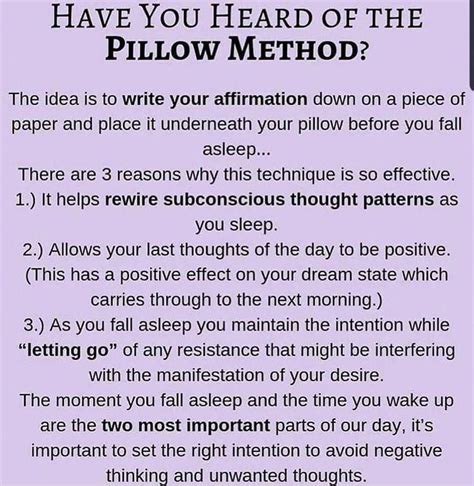 HAVE YOU HEARD OF THE PILLOW METHOD?

The idea is to write your affirmation down on a piece of paper and place it underneath your pillow before you fall asleep...

There are 3 reasons why this technique is so effective.

1.) It helps rewire subconscious thought patterns as you sleep.

2.) Allows your last thoughts of the day to be positive. (This has a positive effect on your dream state which carries through to the next morning.)

3.) As you fall asleep you maintain the intention while "letting go" of any resistance that might be interfering with the manifestation of your desire.

The moment you fall asleep and the time you wake up are the two most important parts of our day, it's important to set the right intention to avoid negative thinking and unwanted thoughts.